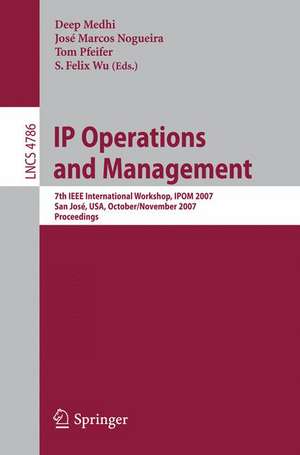 Deep Medhi
José Marcos Nogueira
Tom Pfeifer
S. Felix Wu (Eds.)

LNCS 4786

IP Operations and Management

7th IEEE International Workshop, IPOM 2007
San José, USA, October/November 2007
Proceedings

Springer